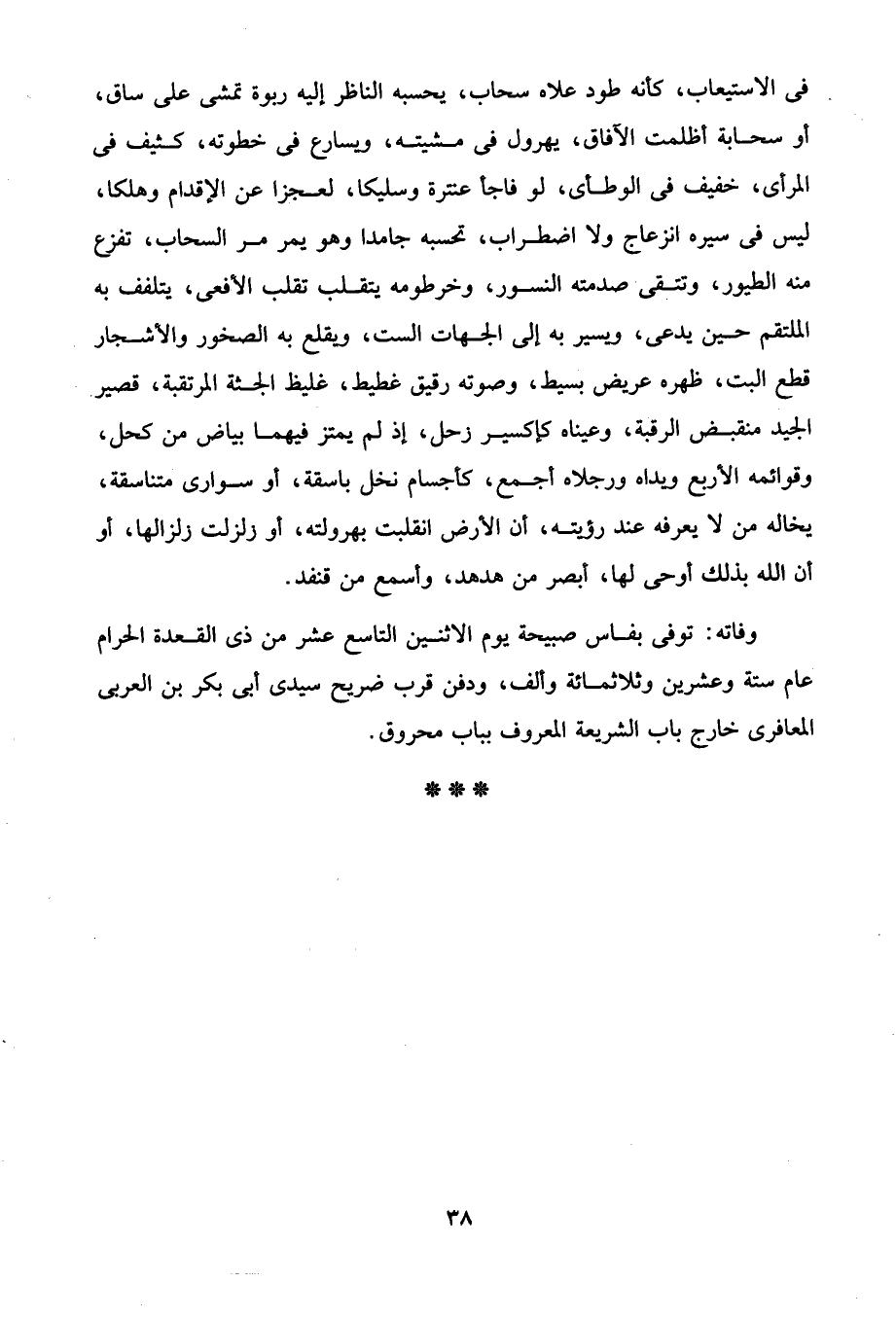 فى الاستيعاب، كأنه طود علاه سحاب، يحسبه الناظر إليه ربوة تمشى على ساق، أو سحابة أظلمت الآفاق، يهرول فى مشيته، ويسارع فى خطوته، كثيف فى المرأى، خفيف فى الوطأى، لو فاجأ عنترة وسليكا، لعجزا عن الإقدام وهلكا، ليس فى سيره انزعاج ولا اضطراب، تحسبه جامدا وهو يمر مر السحاب، تفزع منه الطيور، وتتقى صدمته النسور، وخرطومه يتقلب تقلب الأفعى، يتلفف به الملتقم حين يدعى، ويسير به إلى الجهات الست، ويقلع به الصخور والأشجار قطع البت، ظهره عريض بسيط، وصوته رقيق غطيط، غليظ الجثة المرتقبة، قصير الجيد منقبض الرقبة، وعيناه كإكسير زحل، إذ لم يمتز فيهما بياض من كحل، وقوائمه الأربع ويداه ورجلاه أجمع، كأجسام نخل باسقة، أو سوارى متناسقة، يخاله من لا يعرفه عند رؤيته، أن الأرض انقلبت بهرولته، أو زلزلت زلزالها، أو أن الله بذلك أوحى لها، أبصر من هدهد، وأسمع من قنفد.

وفاته: توفى بفاس صبيحة يوم الاثنين التاسع عشر من ذى القعدة الحرام عام ستة وعشرين وثلاثمائة وألف، ودفن قرب ضريح سيدى أبى بكر بن العربى المعافرى خارج باب الشريعة المعروف بباب محروق.

***

٣٨